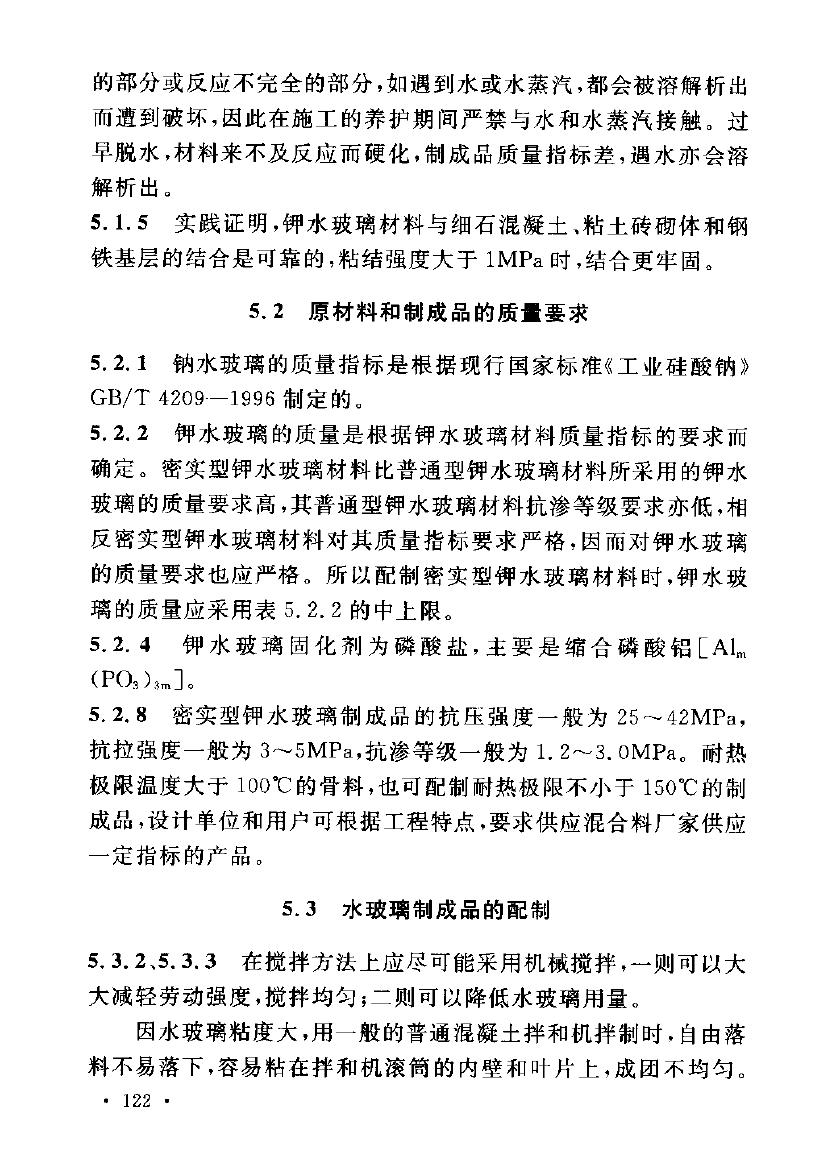 的部分或反应不完全的部分，如遇到水或水蒸汽，都会被溶解析出而遭到破坏，因此在施工的养护期间严禁与水和水蒸汽接触。过早脱水，材料来不及反应而硬化，制成品质量指标差，遇水亦会溶解析出。

5.1.5　实践证明，钾水玻璃材料与细石混凝土、粘土砖砌体和钢铁基层的结合是可靠的，粘结强度大于 1MPa 时，结合更牢固。

5.2　原材料和制成品的质量要求

5.2.1　钠水玻璃的质量指标是根据现行国家标准《工业硅酸钠》GB/T 4209—1996 制定的。

5.2.2　钾水玻璃的质量是根据钾水玻璃材料质量指标的要求而确定。密实型钾水玻璃材料比普通型钾水玻璃材料所采用的钾水玻璃的质量要求高，其普通型钾水玻璃材料抗渗等级要求亦低，相反密实型钾水玻璃材料对其质量指标要求严格，因而对钾水玻璃的质量要求也应严格。所以配制密实型钾水玻璃材料时，钾水玻璃的质量应采用表 5.2.2 的中上限。

5.2.4　钾水玻璃固化剂为磷酸盐，主要是缩合磷酸铝[$Al_m(PO_3)_{3m}$]。

5.2.8　密实型钾水玻璃制成品的抗压强度一般为 25～42MPa，抗拉强度一般为 3～5MPa，抗渗等级一般为 1.2～3.0MPa。耐热极限温度大于 100℃的骨料，也可配制耐热极限不小于 150℃的制成品，设计单位和用户可根据工程特点，要求供应混合料厂家供应一定指标的产品。

5.3　水玻璃制成品的配制

5.3.2、5.3.3　在搅拌方法上应尽可能采用机械搅拌，一则可以大大减轻劳动强度，搅拌均匀；二则可以降低水玻璃用量。

因水玻璃粘度大，用一般的普通混凝土拌和机拌制时，自由落料不易落下，容易粘在拌和机滚筒的内壁和叶片上，成团不均匀。

· 122 ·